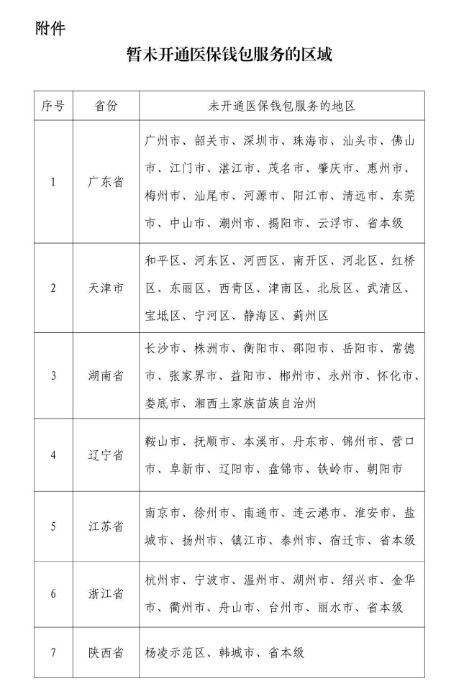 附件

暂未开通医保钱包服务的区域

| 序号 | 省份 | 未开通医保钱包服务的地区 |
|---|---|---|
| 1 | 广东省 | 广州市、韶关市、深圳市、珠海市、汕头市、佛山市、江门市、湛江市、茂名市、肇庆市、惠州市、梅州市、汕尾市、河源市、阳江市、清远市、东莞市、中山市、潮州市、揭阳市、云浮市、省本级 |
| 2 | 天津市 | 和平区、河东区、河西区、南开区、河北区、红桥区、东丽区、西青区、津南区、北辰区、武清区、宝坻区、宁河区、静海区、蓟州区 |
| 3 | 湖南省 | 长沙市、株洲市、衡阳市、邵阳市、岳阳市、常德市、张家界市、益阳市、郴州市、永州市、怀化市、娄底市、湘西土家族苗族自治州 |
| 4 | 辽宁省 | 鞍山市、抚顺市、本溪市、丹东市、锦州市、营口市、阜新市、辽阳市、盘锦市、铁岭市、朝阳市 |
| 5 | 江苏省 | 南京市、徐州市、南通市、连云港市、淮安市、盐城市、扬州市、镇江市、泰州市、宿迁市、省本级 |
| 6 | 浙江省 | 杭州市、宁波市、温州市、湖州市、绍兴市、金华市、衢州市、舟山市、台州市、丽水市、省本级 |
| 7 | 陕西省 | 杨凌示范区、韩城市、省本级 |